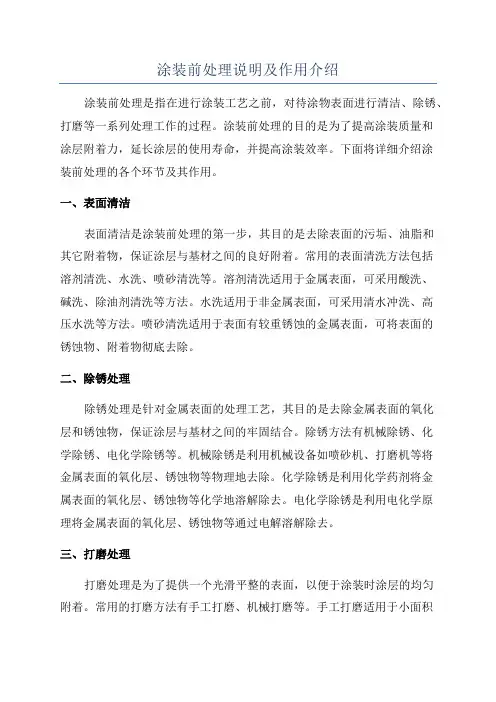 涂装前处理说明及作用介绍

涂装前处理是指在进行涂装工艺之前，对待涂物表面进行清洁、除锈、打磨等一系列处理工作的过程。涂装前处理的目的是为了提高涂装质量和涂层附着力，延长涂层的使用寿命，并提高涂装效率。下面将详细介绍涂装前处理的各个环节及其作用。

一、表面清洁

表面清洁是涂装前处理的第一步，其目的是去除表面的污垢、油脂和其它附着物，保证涂层与基材之间的良好附着。常用的表面清洗方法包括溶剂清洗、水洗、喷砂清洗等。溶剂清洗适用于金属表面，可采用酸洗、碱洗、除油剂清洗等方法。水洗适用于非金属表面，可采用清水冲洗、高压水洗等方法。喷砂清洗适用于表面有较重锈蚀的金属表面，可将表面的锈蚀物、附着物彻底去除。

二、除锈处理

除锈处理是针对金属表面的处理工艺，其目的是去除金属表面的氧化层和锈蚀物，保证涂层与基材之间的牢固结合。除锈方法有机械除锈、化学除锈、电化学除锈等。机械除锈是利用机械设备如喷砂机、打磨机等将金属表面的氧化层、锈蚀物等物理地去除。化学除锈是利用化学药剂将金属表面的氧化层、锈蚀物等化学地溶解除去。电化学除锈是利用电化学原理将金属表面的氧化层、锈蚀物等通过电解溶解除去。

三、打磨处理

打磨处理是为了提供一个光滑平整的表面，以便于涂装时涂层的均匀附着。常用的打磨方法有手工打磨、机械打磨等。手工打磨适用于小面积